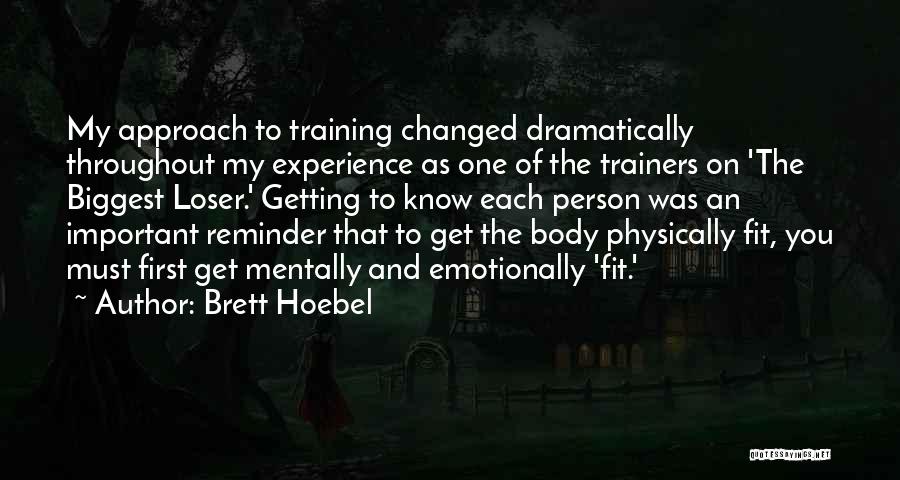 My approach to training changed dramatically throughout my experience as one of the trainers on 'The Biggest Loser.' Getting to know each person was an important reminder that to get the body physically fit, you must first get mentally and emotionally 'fit.'
~ Author: Brett Hoebel

QUOTESSAYINGS.NET